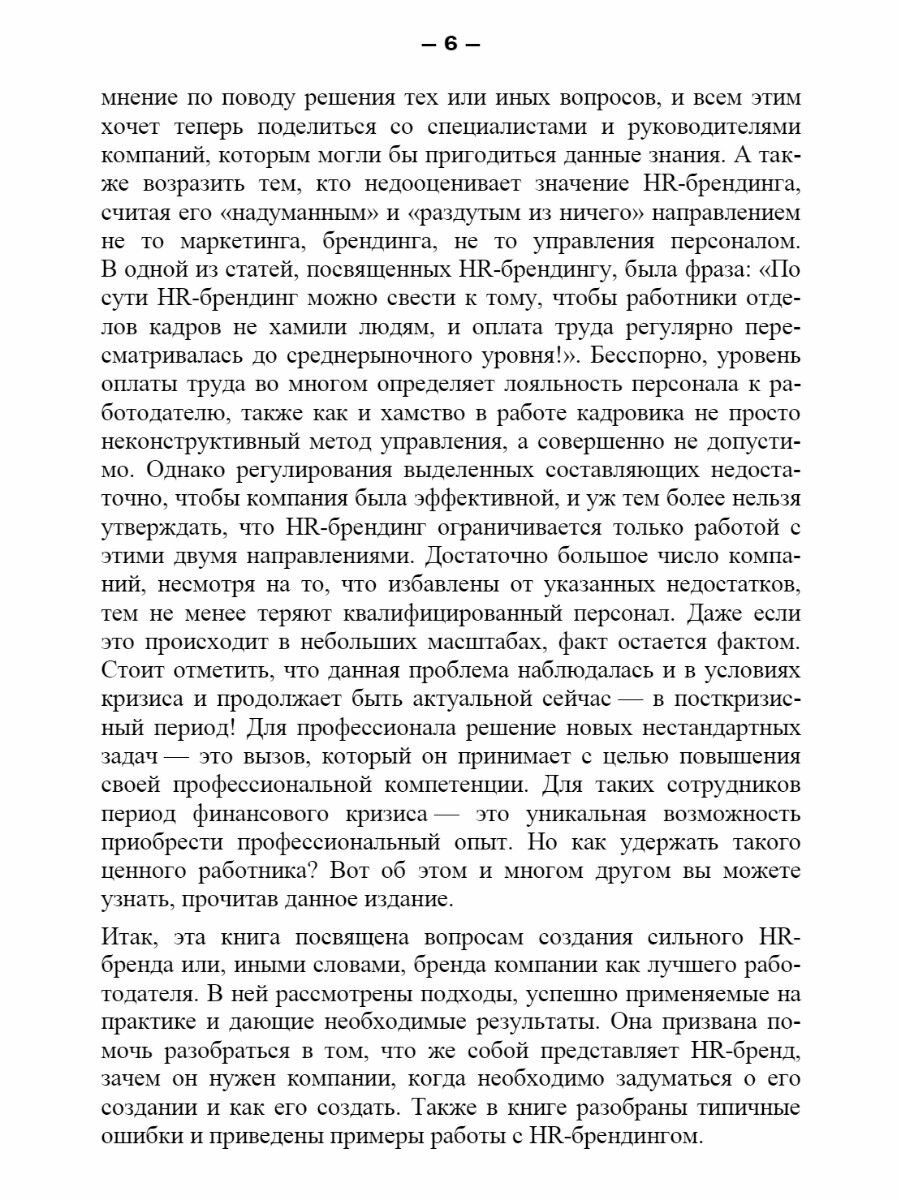 — 6 —

мнение по поводу решения тех или иных вопросов, и всем этим хочет теперь поделиться со специалистами и руководителями компаний, которым могли бы пригодиться данные знания. А также возразить тем, кто недооценивает значение HR-брендинга, считая его «надуманным» и «раздутым из ничего» направлением не то маркетинга, брендинга, не то управления персоналом. В одной из статей, посвященных HR-брендингу, была фраза: «По сути HR-брендинг можно свести к тому, чтобы работники отделов кадров не хамили людям, и оплата труда регулярно пересматривалась до среднерыночного уровня!». Бесспорно, уровень оплаты труда во многом определяет лояльность персонала к работодателю, также как и хамство в работе кадровика не просто неконструктивный метод управления, а совершенно не допустимо. Однако регулирования выделенных составляющих недостаточно, чтобы компания была эффективной, и уж тем более нельзя утверждать, что HR-брендинг ограничивается только работой с этими двумя направлениями. Достаточно большое число компаний, несмотря на то, что избавлены от указанных недостатков, тем не менее теряют квалифицированный персонал. Даже если это происходит в небольших масштабах, факт остается фактом. Стоит отметить, что данная проблема наблюдалась и в условиях кризиса и продолжает быть актуальной сейчас — в посткризисный период! Для профессионала решение новых нестандартных задач — это вызов, который он принимает с целью повышения своей профессиональной компетенции. Для таких сотрудников период финансового кризиса — это уникальная возможность приобрести профессиональный опыт. Но как удержать такого ценного работника? Вот об этом и многом другом вы можете узнать, прочитав данное издание.

Итак, эта книга посвящена вопросам создания сильного HR-бренда или, иными словами, бренда компании как лучшего работодателя. В ней рассмотрены подходы, успешно применяемые на практике и дающие необходимые результаты. Она призвана помочь разобраться в том, что же собой представляет HR-бренд, зачем он нужен компании, когда необходимо задуматься о его создании и как его создать. Также в книге разобраны типичные ошибки и приведены примеры работы с HR-брендингом.